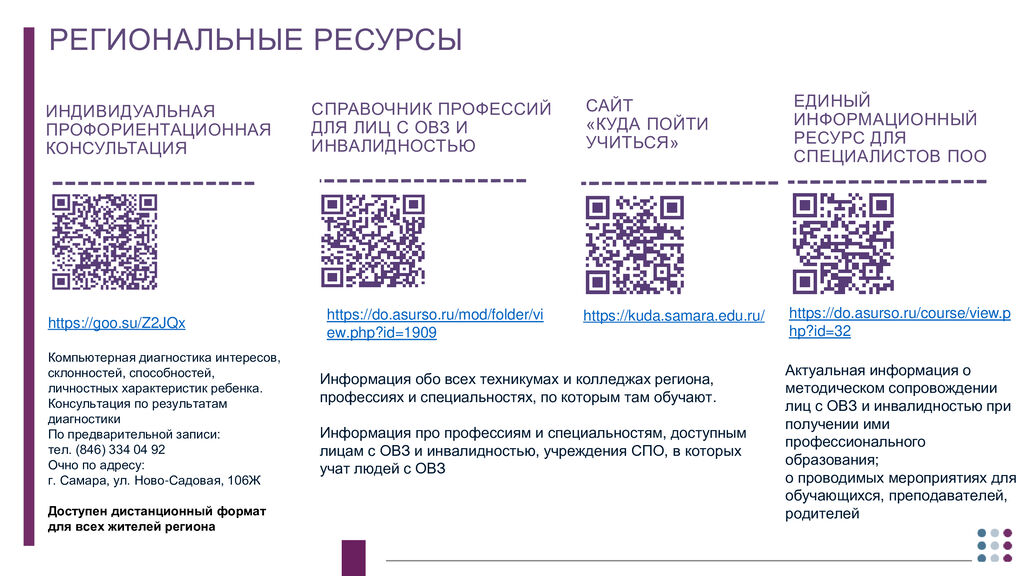 РЕГИОНАЛЬНЫЕ РЕСУРСЫ

ИНДИВИДУАЛЬНАЯ ПРОФОРИЕНТАЦИОННАЯ КОНСУЛЬТАЦИЯ

https://goo.su/Z2JQx

Компьютерная диагностика интересов, склонностей, способностей, личностных характеристик ребенка.
Консультация по результатам диагностики
По предварительной записи:
тел. (846) 334 04 92
Очно по адресу:
г. Самара, ул. Ново-Садовая, 106Ж

Доступен дистанционный формат для всех жителей региона

СПРАВОЧНИК ПРОФЕССИЙ ДЛЯ ЛИЦ С ОВЗ И ИНВАЛИДНОСТЬЮ

https://do.asurso.ru/mod/folder/view.php?id=1909

Информация обо всех техникумах и колледжах региона, профессиях и специальностях, по которым там обучают.

Информация про профессиям и специальностям, доступным лицам с ОВЗ и инвалидностью, учреждения СПО, в которых учат людей с ОВЗ

САЙТ «КУДА ПОЙТИ УЧИТЬСЯ»

https://kuda.samara.edu.ru/

ЕДИНЫЙ ИНФОРМАЦИОННЫЙ РЕСУРС ДЛЯ СПЕЦИАЛИСТОВ ПОО

https://do.asurso.ru/course/view.php?id=32

Актуальная информация о методическом сопровождении лиц с ОВЗ и инвалидностью при получении ими профессионального образования;
о проводимых мероприятиях для обучающихся, преподавателей, родителей